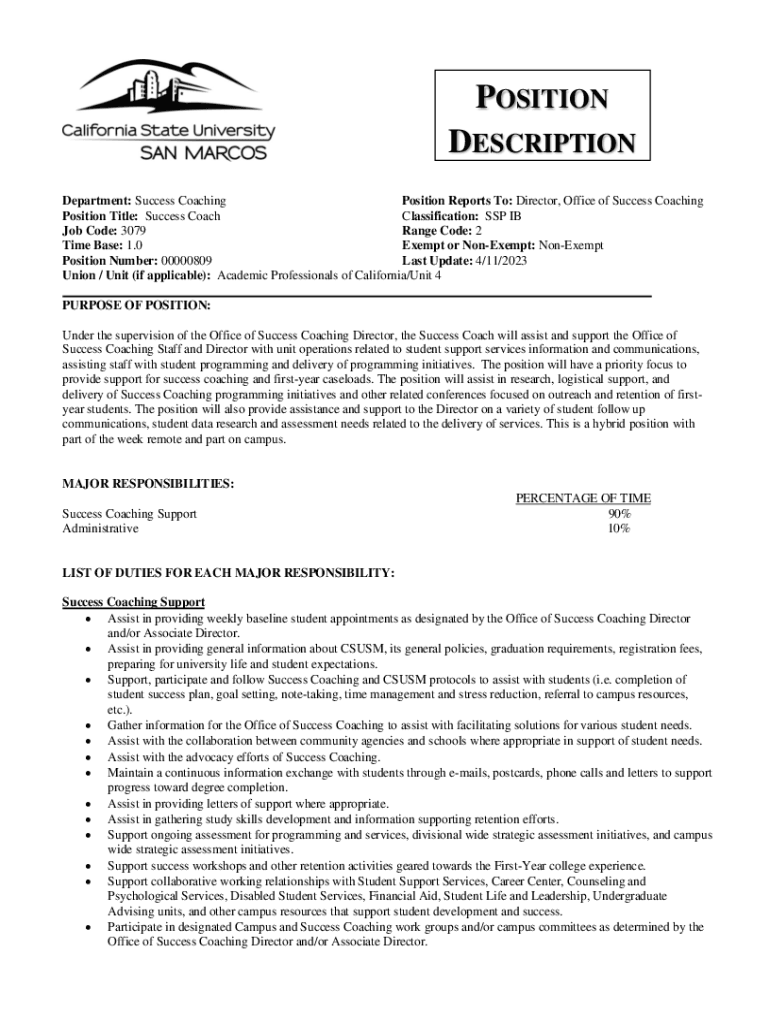 California State University
SAN MARCOS

POSITION DESCRIPTION

Department: Success Coaching
Position Title: Success Coach
Job Code: 3079
Time Base: 1.0
Position Number: 00000809
Union / Unit (if applicable): Academic Professionals of California/Unit 4

Position Reports To: Director, Office of Success Coaching
Classification: SSP IB
Range Code: 2
Exempt or Non-Exempt: Non-Exempt
Last Update: 4/11/2023

PURPOSE OF POSITION:

Under the supervision of the Office of Success Coaching Director, the Success Coach will assist and support the Office of Success Coaching Staff and Director with unit operations related to student support services information and communications, assisting staff with student programming and delivery of programming initiatives. The position will have a priority focus to provide support for success coaching and first-year caseloads. The position will assist in research, logistical support, and delivery of Success Coaching programming initiatives and other related conferences focused on outreach and retention of first-year students. The position will also provide assistance and support to the Director on a variety of student follow up communications, student data research and assessment needs related to the delivery of services. This is a hybrid position with part of the week remote and part on campus.

MAJOR RESPONSIBILITIES:

| | PERCENTAGE OF TIME |
|---|---|
| Success Coaching Support | 90% |
| Administrative | 10% |

LIST OF DUTIES FOR EACH MAJOR RESPONSIBILITY:

Success Coaching Support
• Assist in providing weekly baseline student appointments as designated by the Office of Success Coaching Director and/or Associate Director.
• Assist in providing general information about CSUSM, its general policies, graduation requirements, registration fees, preparing for university life and student expectations.
• Support, participate and follow Success Coaching and CSUSM protocols to assist with students (i.e. completion of student success plan, goal setting, note-taking, time management and stress reduction, referral to campus resources, etc.).
• Gather information for the Office of Success Coaching to assist with facilitating solutions for various student needs.
• Assist with the collaboration between community agencies and schools where appropriate in support of student needs.
• Assist with the advocacy efforts of Success Coaching.
• Maintain a continuous information exchange with students through e-mails, postcards, phone calls and letters to support progress toward degree completion.
• Assist in providing letters of support where appropriate.
• Assist in gathering study skills development and information supporting retention efforts.
• Support ongoing assessment for programming and services, divisional wide strategic assessment initiatives, and campus wide strategic assessment initiatives.
• Support success workshops and other retention activities geared towards the First-Year college experience.
• Support collaborative working relationships with Student Support Services, Career Center, Counseling and Psychological Services, Disabled Student Services, Financial Aid, Student Life and Leadership, Undergraduate Advising units, and other campus resources that support student development and success.
• Participate in designated Campus and Success Coaching work groups and/or campus committees as determined by the Office of Success Coaching Director and/or Associate Director.